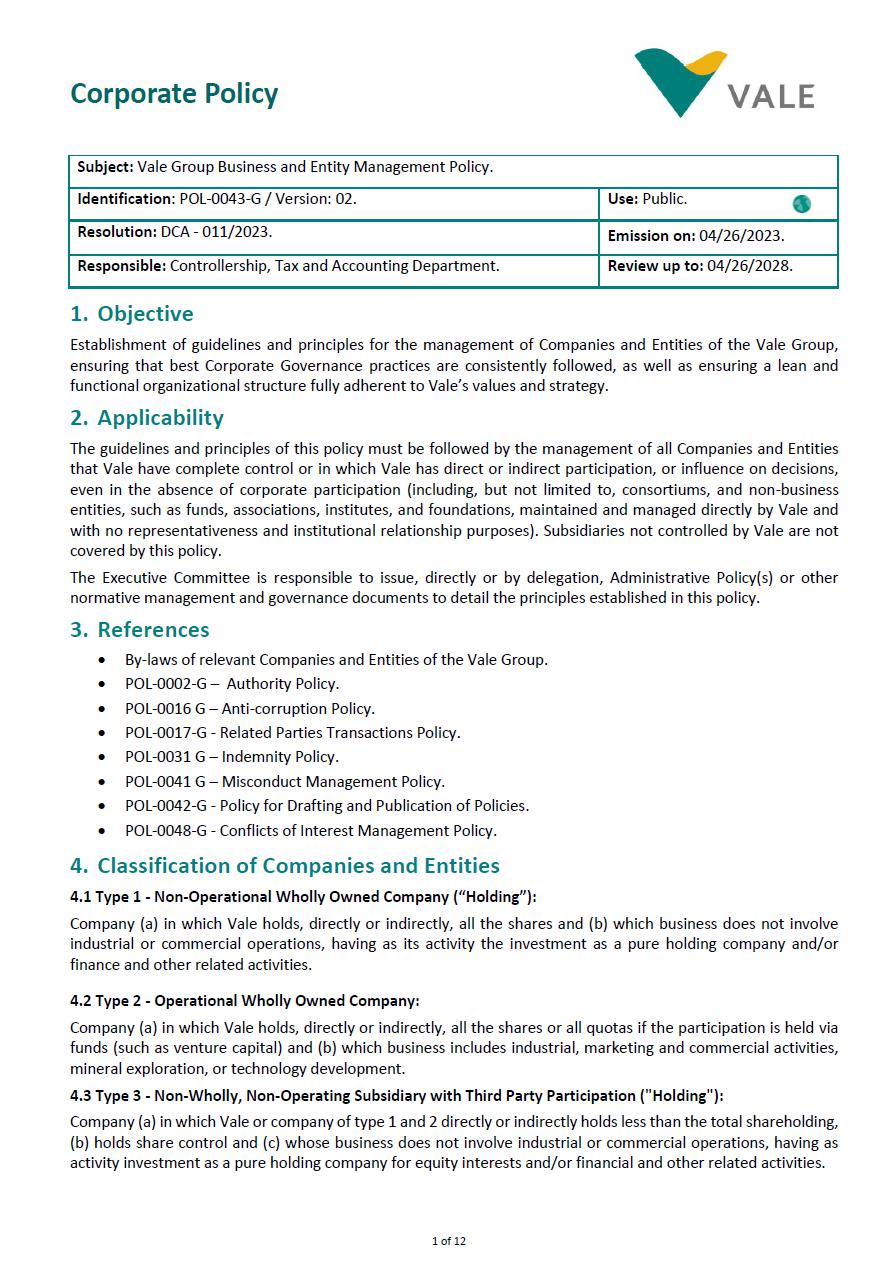 Corporate Policy

VALE

| Subject: Vale Group Business and Entity Management Policy. | |
|---|---|
| Identification: POL-0043-G / Version: 02. | Use: Public. |
| Resolution: DCA - 011/2023. | Emission on: 04/26/2023. |
| Responsible: Controllership, Tax and Accounting Department. | Review up to: 04/26/2028. |

1. Objective

Establishment of guidelines and principles for the management of Companies and Entities of the Vale Group, ensuring that best Corporate Governance practices are consistently followed, as well as ensuring a lean and functional organizational structure fully adherent to Vale's values and strategy.

2. Applicability

The guidelines and principles of this policy must be followed by the management of all Companies and Entities that Vale have complete control or in which Vale has direct or indirect participation, or influence on decisions, even in the absence of corporate participation (including, but not limited to, consortiums, and non-business entities, such as funds, associations, institutes, and foundations, maintained and managed directly by Vale and with no representativeness and institutional relationship purposes). Subsidiaries not controlled by Vale are not covered by this policy.

The Executive Committee is responsible to issue, directly or by delegation, Administrative Policy(s) or other normative management and governance documents to detail the principles established in this policy.

3. References

• By-laws of relevant Companies and Entities of the Vale Group.
• POL-0002-G – Authority Policy.
• POL-0016 G – Anti-corruption Policy.
• POL-0017-G - Related Parties Transactions Policy.
• POL-0031 G – Indemnity Policy.
• POL-0041 G – Misconduct Management Policy.
• POL-0042-G - Policy for Drafting and Publication of Policies.
• POL-0048-G - Conflicts of Interest Management Policy.

4. Classification of Companies and Entities

4.1 Type 1 - Non-Operational Wholly Owned Company ("Holding"):

Company (a) in which Vale holds, directly or indirectly, all the shares and (b) which business does not involve industrial or commercial operations, having as its activity the investment as a pure holding company and/or finance and other related activities.

4.2 Type 2 - Operational Wholly Owned Company:

Company (a) in which Vale holds, directly or indirectly, all the shares or all quotas if the participation is held via funds (such as venture capital) and (b) which business includes industrial, marketing and commercial activities, mineral exploration, or technology development.

4.3 Type 3 - Non-Wholly, Non-Operating Subsidiary with Third Party Participation ("Holding"):

Company (a) in which Vale or company of type 1 and 2 directly or indirectly holds less than the total shareholding, (b) holds share control and (c) whose business does not involve industrial or commercial operations, having as activity investment as a pure holding company for equity interests and/or financial and other related activities.

1 of 12